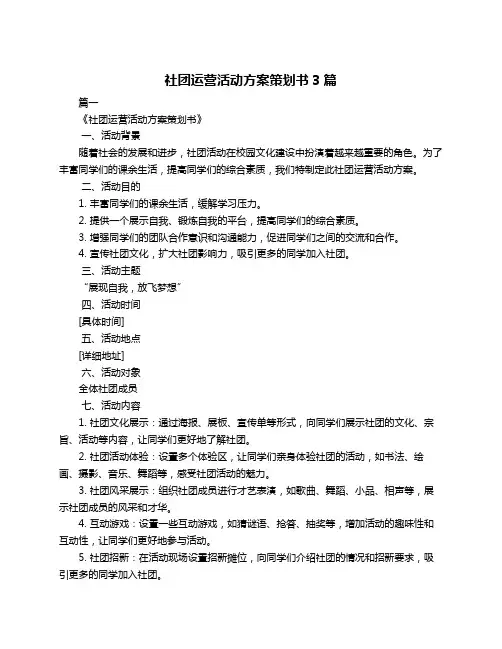 社团运营活动方案策划书 3 篇

篇一

《社团运营活动方案策划书》

一、活动背景

随着社会的发展和进步，社团活动在校园文化建设中扮演着越来越重要的角色。为了丰富同学们的课余生活，提高同学们的综合素质，我们特制定此社团运营活动方案。

二、活动目的

1. 丰富同学们的课余生活，缓解学习压力。

2. 提供一个展示自我、锻炼自我的平台，提高同学们的综合素质。

3. 增强同学们的团队合作意识和沟通能力，促进同学们之间的交流和合作。

4. 宣传社团文化，扩大社团影响力，吸引更多的同学加入社团。

三、活动主题

“展现自我，放飞梦想”

四、活动时间

[具体时间]

五、活动地点

[详细地址]

六、活动对象

全体社团成员

七、活动内容

1. 社团文化展示：通过海报、展板、宣传单等形式，向同学们展示社团的文化、宗旨、活动等内容，让同学们更好地了解社团。

2. 社团活动体验：设置多个体验区，让同学们亲身体验社团的活动，如书法、绘画、摄影、音乐、舞蹈等，感受社团活动的魅力。

3. 社团风采展示：组织社团成员进行才艺表演，如歌曲、舞蹈、小品、相声等，展示社团成员的风采和才华。

4. 互动游戏：设置一些互动游戏，如猜谜语、抢答、抽奖等，增加活动的趣味性和互动性，让同学们更好地参与活动。

5. 社团招新：在活动现场设置招新摊位，向同学们介绍社团的情况和招新要求，吸引更多的同学加入社团。